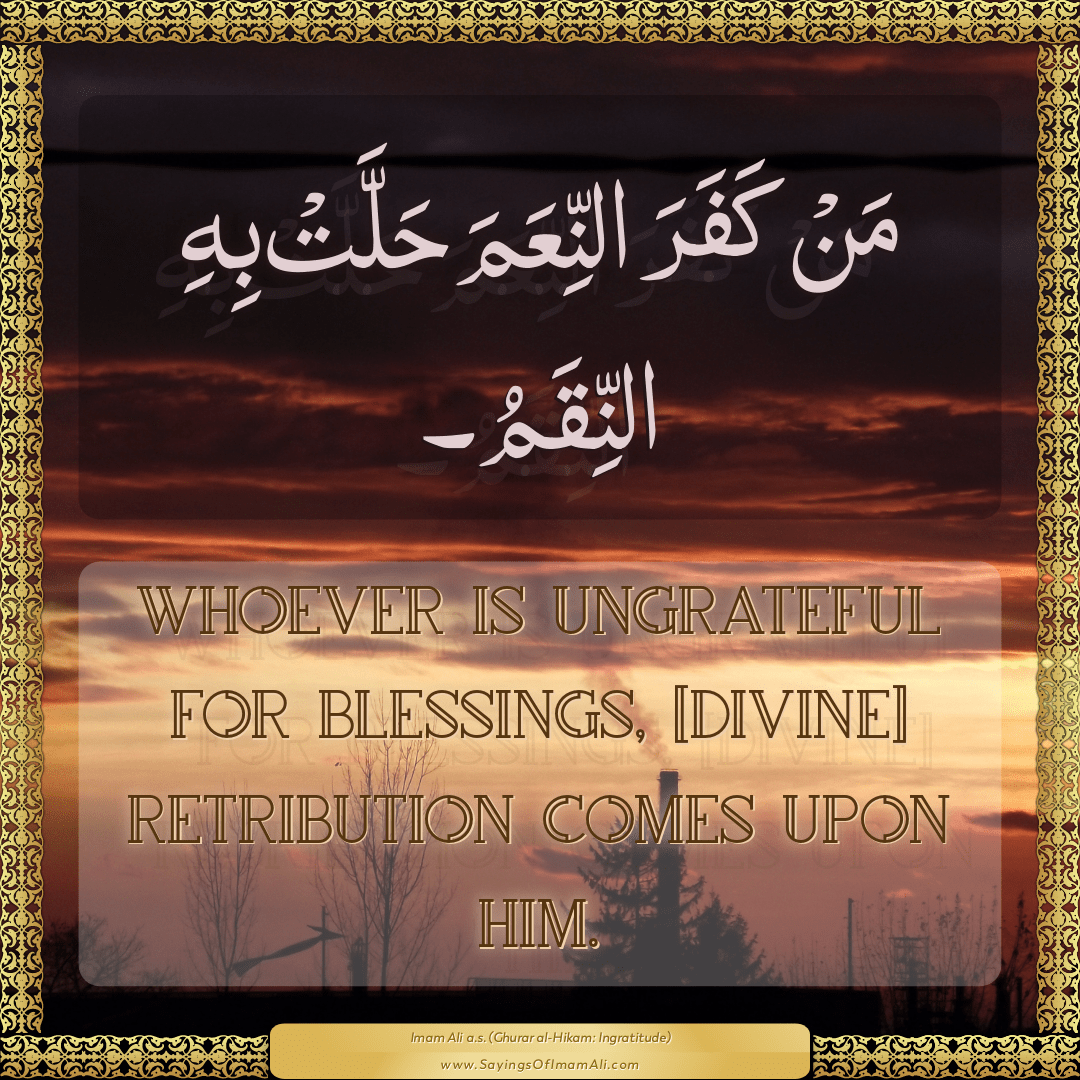 مَنْ كَفَرَ النِّعَمَ حَلَّتْ بِهِ النِّقَمُ۔

WHOEVER IS UNGRATEFUL FOR BLESSINGS, [DIVINE] RETRIBUTION COMES UPON HIM.

Imam Ali a.s. (Ghurar al-Hikam: Ingratitude)
www.SayingsOfImamAli.com